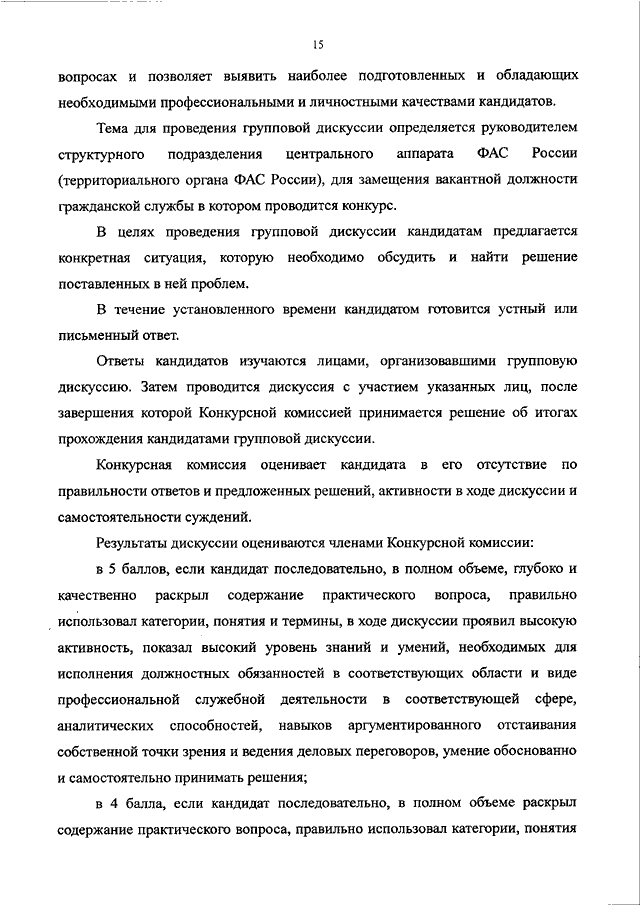 15

вопросах и позволяет выявить наиболее подготовленных и обладающих необходимыми профессиональными и личностными качествами кандидатов.

Тема для проведения групповой дискуссии определяется руководителем структурного подразделения центрального аппарата ФАС России (территориального органа ФАС России), для замещения вакантной должности гражданской службы в котором проводится конкурс.

В целях проведения групповой дискуссии кандидатам предлагается конкретная ситуация, которую необходимо обсудить и найти решение поставленных в ней проблем.

В течение установленного времени кандидатом готовится устный или письменный ответ.

Ответы кандидатов изучаются лицами, организовавшими групповую дискуссию. Затем проводится дискуссия с участием указанных лиц, после завершения которой Конкурсной комиссией принимается решение об итогах прохождения кандидатами групповой дискуссии.

Конкурсная комиссия оценивает кандидата в его отсутствие по правильности ответов и предложенных решений, активности в ходе дискуссии и самостоятельности суждений.

Результаты дискуссии оцениваются членами Конкурсной комиссии:

в 5 баллов, если кандидат последовательно, в полном объеме, глубоко и качественно раскрыл содержание практического вопроса, правильно использовал категории, понятия и термины, в ходе дискуссии проявил высокую активность, показал высокий уровень знаний и умений, необходимых для исполнения должностных обязанностей в соответствующих области и виде профессиональной служебной деятельности в соответствующей сфере, аналитических способностей, навыков аргументированного отстаивания собственной точки зрения и ведения деловых переговоров, умение обоснованно и самостоятельно принимать решения;

в 4 балла, если кандидат последовательно, в полном объеме раскрыл содержание практического вопроса, правильно использовал категории, понятия